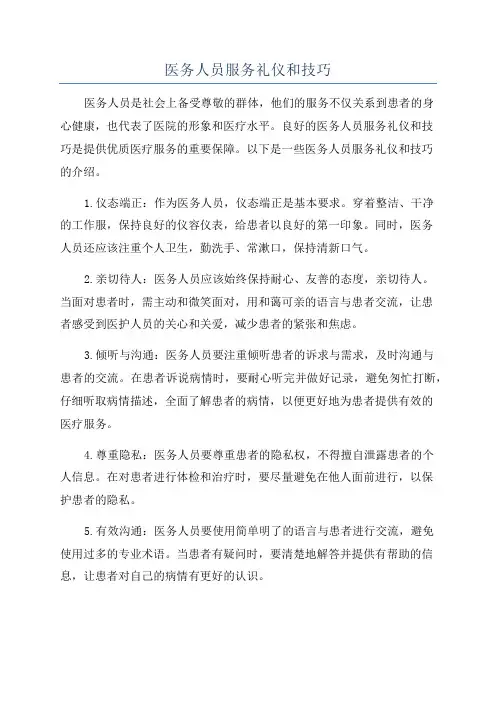 医务人员服务礼仪和技巧

医务人员是社会上备受尊敬的群体，他们的服务不仅关系到患者的身心健康，也代表了医院的形象和医疗水平。良好的医务人员服务礼仪和技巧是提供优质医疗服务的重要保障。以下是一些医务人员服务礼仪和技巧的介绍。

1.仪态端正：作为医务人员，仪态端正是基本要求。穿着整洁、干净的工作服，保持良好的仪容仪表，给患者以良好的第一印象。同时，医务人员还应该注重个人卫生，勤洗手、常漱口，保持清新口气。

2.亲切待人：医务人员应该始终保持耐心、友善的态度，亲切待人。当面对患者时，需主动和微笑面对，用和蔼可亲的语言与患者交流，让患者感受到医护人员的关心和关爱，减少患者的紧张和焦虑。

3.倾听与沟通：医务人员要注重倾听患者的诉求与需求，及时沟通与患者的交流。在患者诉说病情时，要耐心听完并做好记录，避免匆忙打断，仔细听取病情描述，全面了解患者的病情，以便更好地为患者提供有效的医疗服务。

4.尊重隐私：医务人员要尊重患者的隐私权，不得擅自泄露患者的个人信息。在对患者进行体检和治疗时，要尽量避免在他人面前进行，以保护患者的隐私。

5.有效沟通：医务人员要使用简单明了的语言与患者进行交流，避免使用过多的专业术语。当患者有疑问时，要清楚地解答并提供有帮助的信息，让患者对自己的病情有更好的认识。